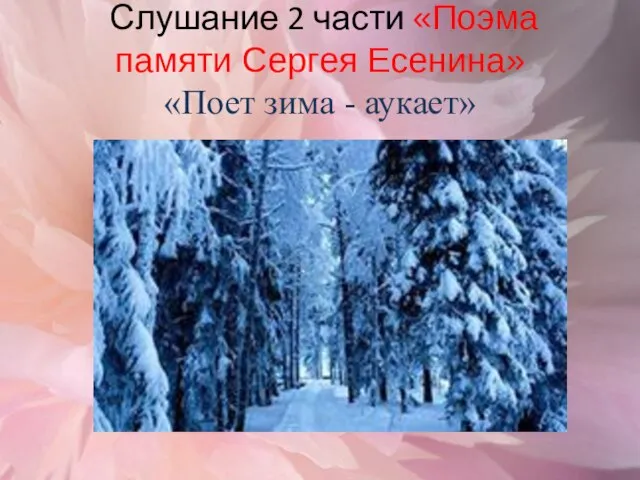 Слушание 2 части «Поэма памяти Сергея Есенина»
«Поет зима - аукает»